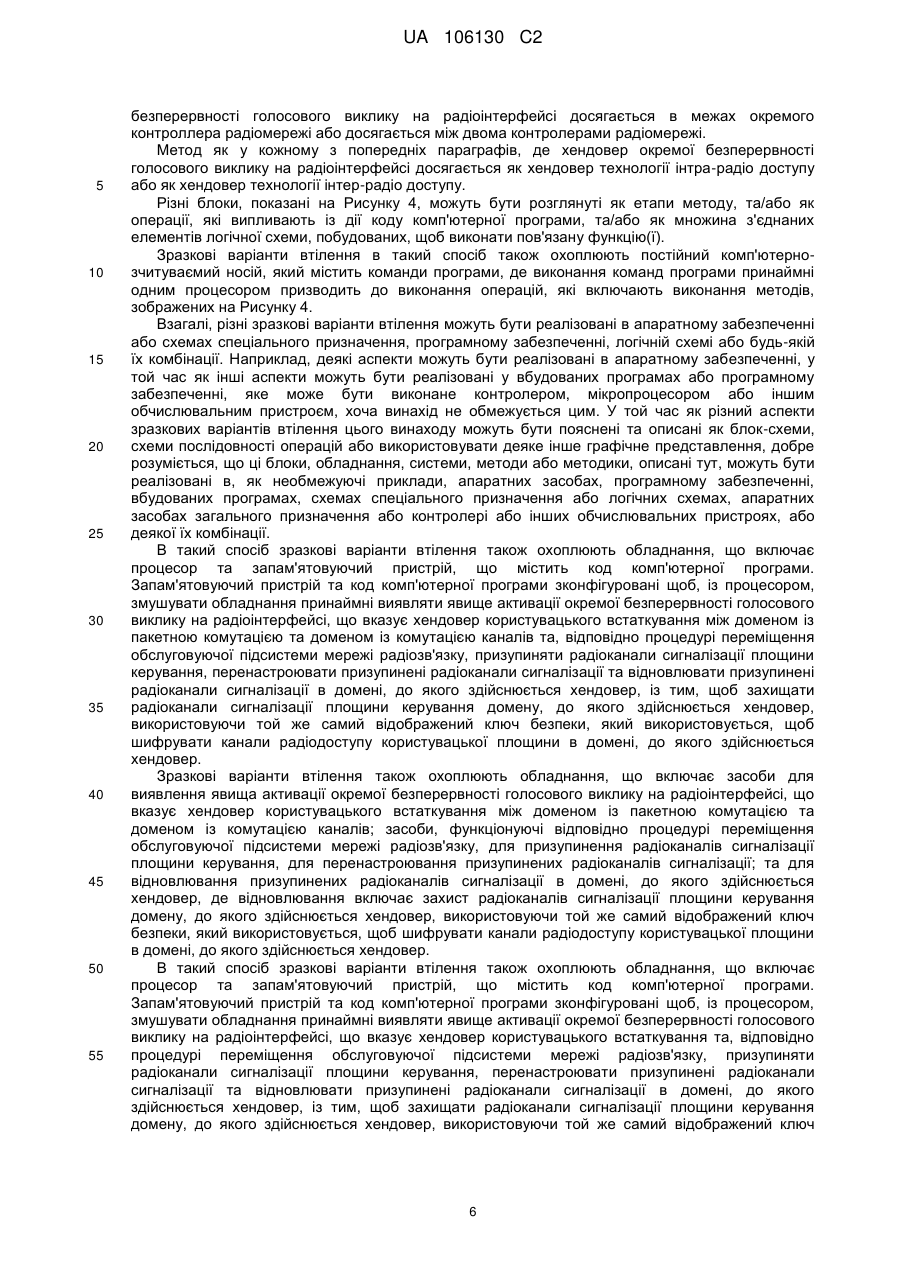 UA 106130 C2

безперервності голосового виклику на радіоінтерфейсі досягається в межах окремого контроллера радіомережі або досягається між двома контролерами радіомережі.

Метод як у кожному з попередніх параграфів, де хендовер окремої безперервності голосового виклику на радіоінтерфейсі досягається як хендовер технології інтра-радіо доступу або як хендовер технології інтер-радіо доступу.

5

Різні блоки, показані на Рисунку 4, можуть бути розглянуті як етапи методу, та/або як операції, які випливають із дії коду комп'ютерної програми, та/або як множина з'єднаних елементів логічної схеми, побудованих, щоб виконати пов'язану функцію(ї).

Зразкові варіанти втілення в такий спосіб також охоплюють постійний комп'ютерно-зчитуваємий носій, який містить команди програми, де виконання команд програми принаймні одним процесором призводить до виконання операцій, які включають виконання методів, зображених на Рисунку 4.

10

Взагалі, різні зразкові варіанти втілення можуть бути реалізовані в апаратному забезпеченні або схемах спеціального призначення, програмному забезпеченні, логічній схемі або будь-якій їх комбінації. Наприклад, деякі аспекти можуть бути реалізовані в апаратному забезпеченні, у той час як інші аспекти можуть бути реалізовані у вбудованих програмах або програмному забезпеченні, яке може бути виконане контролером, мікропроцесором або іншим обчислювальним пристроєм, хоча винахід не обмежується цим. У той час як різний аспекти зразкових варіантів втілення цього винаходу можуть бути пояснені та описані як блок-схеми, схеми послідовності операцій або використовувати деяке інше графічне представлення, добре розуміється, що ці блоки, обладнання, системи, методи або методики, описані тут, можуть бути реалізовані в, як необмежуючі приклади, апаратних засобах, програмному забезпеченні, вбудованих програмах, схемах спеціального призначення або логічних схемах, апаратних засобах загального призначення або контролері або інших обчислювальних пристроях, або деякої їх комбінації.

15

20

25

В такий спосіб зразкові варіанти втілення також охоплюють обладнання, що включає процесор та запам'ятовуючий пристрій, що містить код комп'ютерної програми. Запам'ятовуючий пристрій та код комп'ютерної програми зконфігуровані щоб, із процесором, змушувати обладнання принаймні виявляти явище активації окремої безперервності голосового виклику на радіоінтерфейсі, що вказує хендовер користувацького встаткування між доменом із пакетною комутацією та доменом із комутацією каналів та, відповідно процедурі переміщення обслуговуючої підсистеми мережі радіозв'язку, призупиняти радіоканали сигналізації площини керування, перенастроювати призупинені радіоканали сигналізації та відновлювати призупинені радіоканали сигналізації в домені, до якого здійснюється хендовер, із тим, щоб захищати радіоканали сигналізації площини керування домену, до якого здійснюється хендовер, використовуючи той же самий відображений ключ безпеки, який використовується, щоб шифрувати канали радіодоступу користувацької площини в домені, до якого здійснюється хендовер.

30

35

Зразкові варіанти втілення також охоплюють обладнання, що включає засоби для виявлення явища активації окремої безперервності голосового виклику на радіоінтерфейсі, що вказує хендовер користувацького встаткування між доменом із пакетною комутацією та доменом із комутацією каналів; засоби, функціонуючі відповідно процедурі переміщення обслуговуючої підсистеми мережі радіозв'язку, для призупинення радіоканалів сигналізації площини керування, для перенастроювання призупинених радіоканалів сигналізації; та для відновлювання призупинених радіоканалів сигналізації в домені, до якого здійснюється хендовер, де відновлювання включає захист радіоканалів сигналізації площини керування домену, до якого здійснюється хендовер, використовуючи той же самий відображений ключ безпеки, який використовується, щоб шифрувати канали радіодоступу користувацької площини в домені, до якого здійснюється хендовер.

40

45

В такий спосіб зразкові варіанти втілення також охоплюють обладнання, що включає процесор та запам'ятовуючий пристрій, що містить код комп'ютерної програми. Запам'ятовуючий пристрій та код комп'ютерної програми зконфігуровані щоб, із процесором, змушувати обладнання принаймні виявляти явище активації окремої безперервності голосового виклику на радіоінтерфейсі, що вказує хендовер користувацького встаткування та, відповідно процедурі переміщення обслуговуючої підсистеми мережі радіозв'язку, призупиняти радіоканали сигналізації площини керування, перенастроювати призупинені радіоканали сигналізації та відновлювати призупинені радіоканали сигналізації в домені, до якого здійснюється хендовер, із тим, щоб захищати радіоканали сигналізації площини керування домену, до якого здійснюється хендовер, використовуючи той же самий відображений ключ

50

55

6